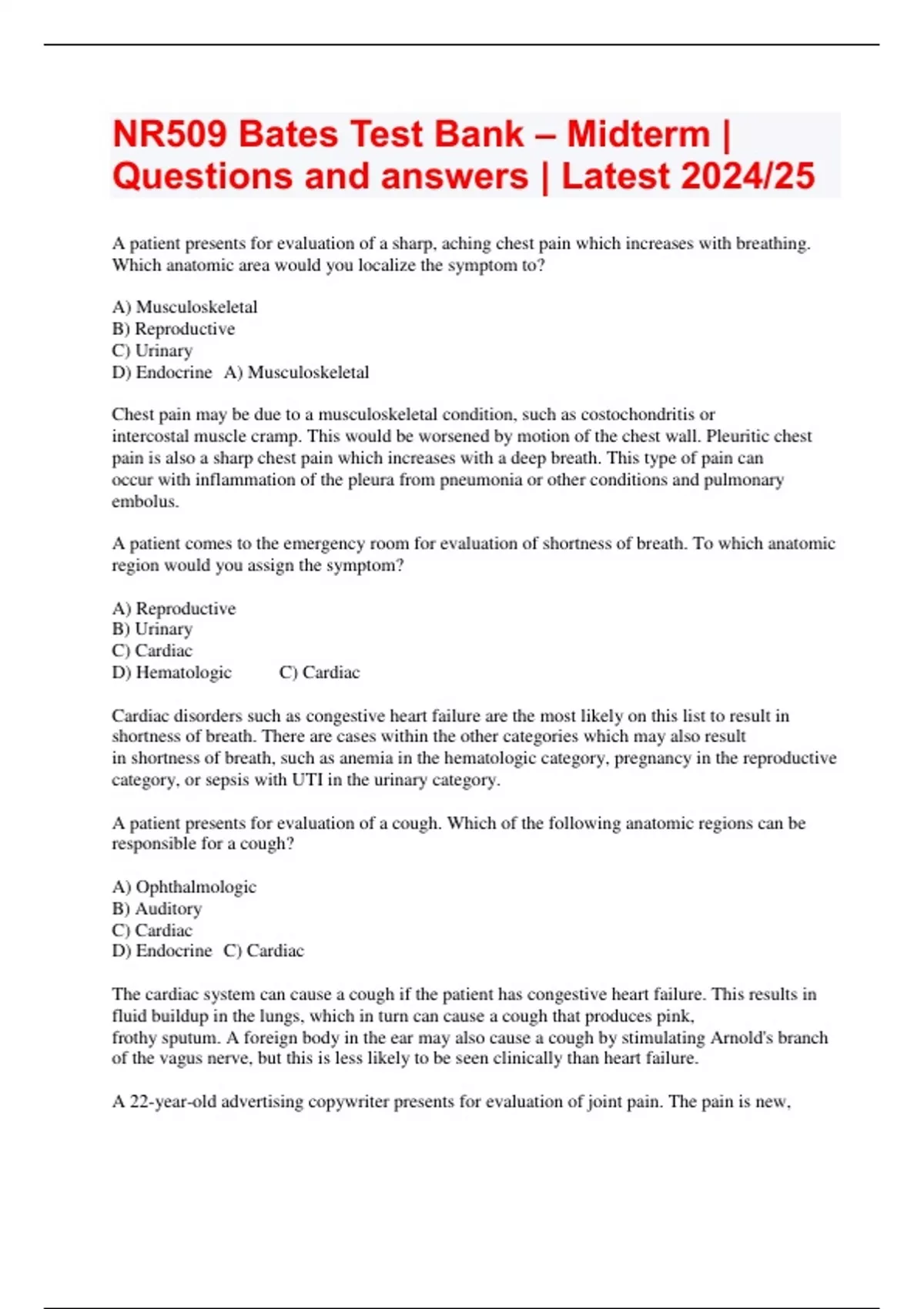 NR509 Bates Test Bank – Midterm | Questions and answers | Latest 2024/25

A patient presents for evaluation of a sharp, aching chest pain which increases with breathing. Which anatomic area would you localize the symptom to?

A) Musculoskeletal
B) Reproductive
C) Urinary
D) Endocrine A) Musculoskeletal

Chest pain may be due to a musculoskeletal condition, such as costochondritis or intercostal muscle cramp. This would be worsened by motion of the chest wall. Pleuritic chest pain is also a sharp chest pain which increases with a deep breath. This type of pain can occur with inflammation of the pleura from pneumonia or other conditions and pulmonary embolus.

A patient comes to the emergency room for evaluation of shortness of breath. To which anatomic region would you assign the symptom?

A) Reproductive
B) Urinary
C) Cardiac
D) Hematologic C) Cardiac

Cardiac disorders such as congestive heart failure are the most likely on this list to result in shortness of breath. There are cases within the other categories which may also result in shortness of breath, such as anemia in the hematologic category, pregnancy in the reproductive category, or sepsis with UTI in the urinary category.

A patient presents for evaluation of a cough. Which of the following anatomic regions can be responsible for a cough?

A) Ophthalmologic
B) Auditory
C) Cardiac
D) Endocrine C) Cardiac

The cardiac system can cause a cough if the patient has congestive heart failure. This results in fluid buildup in the lungs, which in turn can cause a cough that produces pink, frothy sputum. A foreign body in the ear may also cause a cough by stimulating Arnold's branch of the vagus nerve, but this is less likely to be seen clinically than heart failure.

A 22-year-old advertising copywriter presents for evaluation of joint pain. The pain is new,